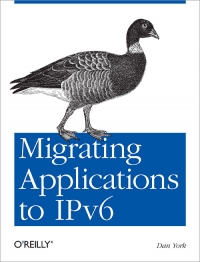 Migrating Applications to IPv6

O'REILLY®

Dan York